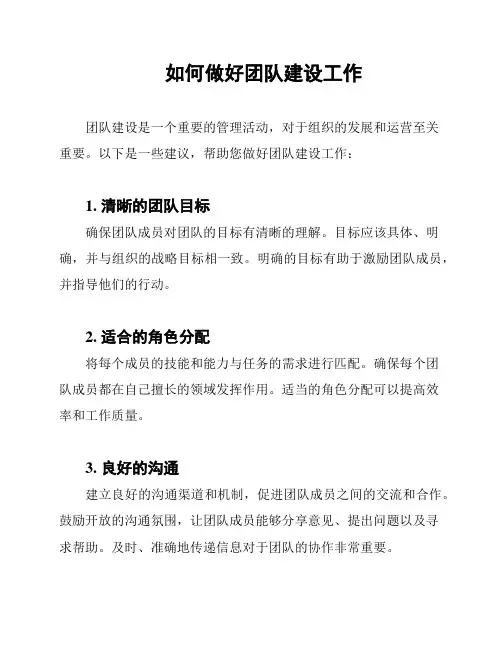 如何做好团队建设工作

团队建设是一个重要的管理活动，对于组织的发展和运营至关重要。以下是一些建议，帮助您做好团队建设工作：

1. 清晰的团队目标

确保团队成员对团队的目标有清晰的理解。目标应该具体、明确，并与组织的战略目标相一致。明确的目标有助于激励团队成员，并指导他们的行动。

2. 适合的角色分配

将每个成员的技能和能力与任务的需求进行匹配。确保每个团队成员都在自己擅长的领域发挥作用。适当的角色分配可以提高效率和工作质量。

3. 良好的沟通

建立良好的沟通渠道和机制，促进团队成员之间的交流和合作。鼓励开放的沟通氛围，让团队成员能够分享意见、提出问题以及寻求帮助。及时、准确地传递信息对于团队的协作非常重要。